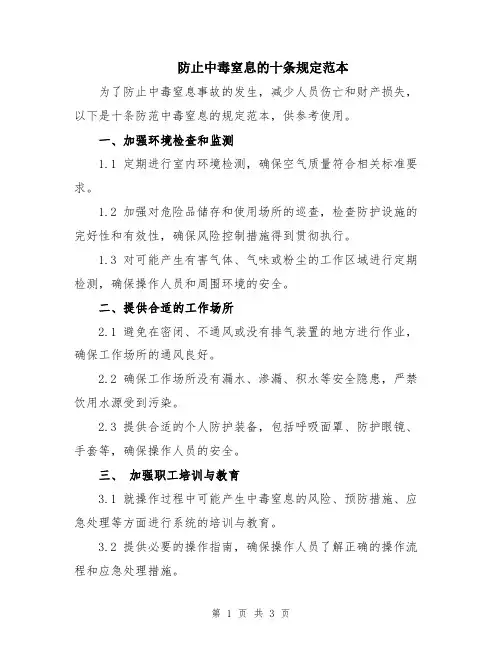 防止中毒窒息的十条规定范本

为了防止中毒窒息事故的发生，减少人员伤亡和财产损失，以下是十条防范中毒窒息的规定范本，供参考使用。

一、加强环境检查和监测

1.1 定期进行室内环境检测，确保空气质量符合相关标准要求。

1.2 加强对危险品储存和使用场所的巡查，检查防护设施的完好性和有效性，确保风险控制措施得到贯彻执行。

1.3 对可能产生有害气体、气味或粉尘的工作区域进行定期检测，确保操作人员和周围环境的安全。

二、提供合适的工作场所

2.1 避免在密闭、不通风或没有排气装置的地方进行作业，确保工作场所的通风良好。

2.2 确保工作场所没有漏水、渗漏、积水等安全隐患，严禁饮用水源受到污染。

2.3 提供合适的个人防护装备，包括呼吸面罩、防护眼镜、手套等，确保操作人员的安全。

三、 加强职工培训与教育

3.1 就操作过程中可能产生中毒窒息的风险、预防措施、应急处理等方面进行系统的培训与教育。

3.2 提供必要的操作指南，确保操作人员了解正确的操作流程和应急处理措施。

第 1 页 共 3 页